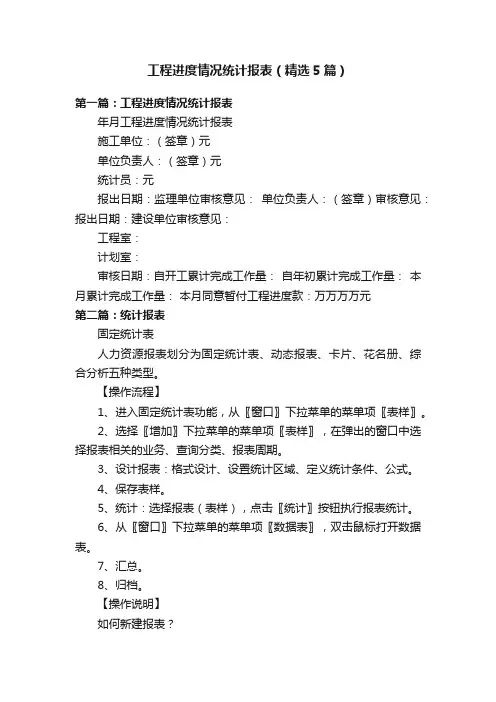 工程进度情况统计报表（精选5篇）

第一篇：工程进度情况统计报表

年月工程进度情况统计报表

施工单位：（签章）元

单位负责人：（签章）元

统计员：元

报出日期：监理单位审核意见： 单位负责人：（签章）审核意见：报出日期：建设单位审核意见：

工程室：

计划室：

审核日期：自开工累计完成工作量： 自年初累计完成工作量： 本月累计完成工作量： 本月同意暂付工程进度款：万万万万元

第二篇：统计报表

固定统计表

人力资源报表划分为固定统计表、动态报表、卡片、花名册、综合分析五种类型。

【操作流程】

1、进入固定统计表功能，从〖窗口〗下拉菜单的菜单项〖表样〗。

2、选择〖增加〗下拉菜单的菜单项〖表样〗，在弹出的窗口中选择报表相关的业务、查询分类、报表周期。

3、设计报表：格式设计、设置统计区域、定义统计条件、公式。

4、保存表样。

5、统计：选择报表（表样），点击〖统计〗按钮执行报表统计。

6、从〖窗口〗下拉菜单的菜单项〖数据表〗，双击鼠标打开数据表。

7、汇总。

8、归档。

【操作说明】

如何新建报表？